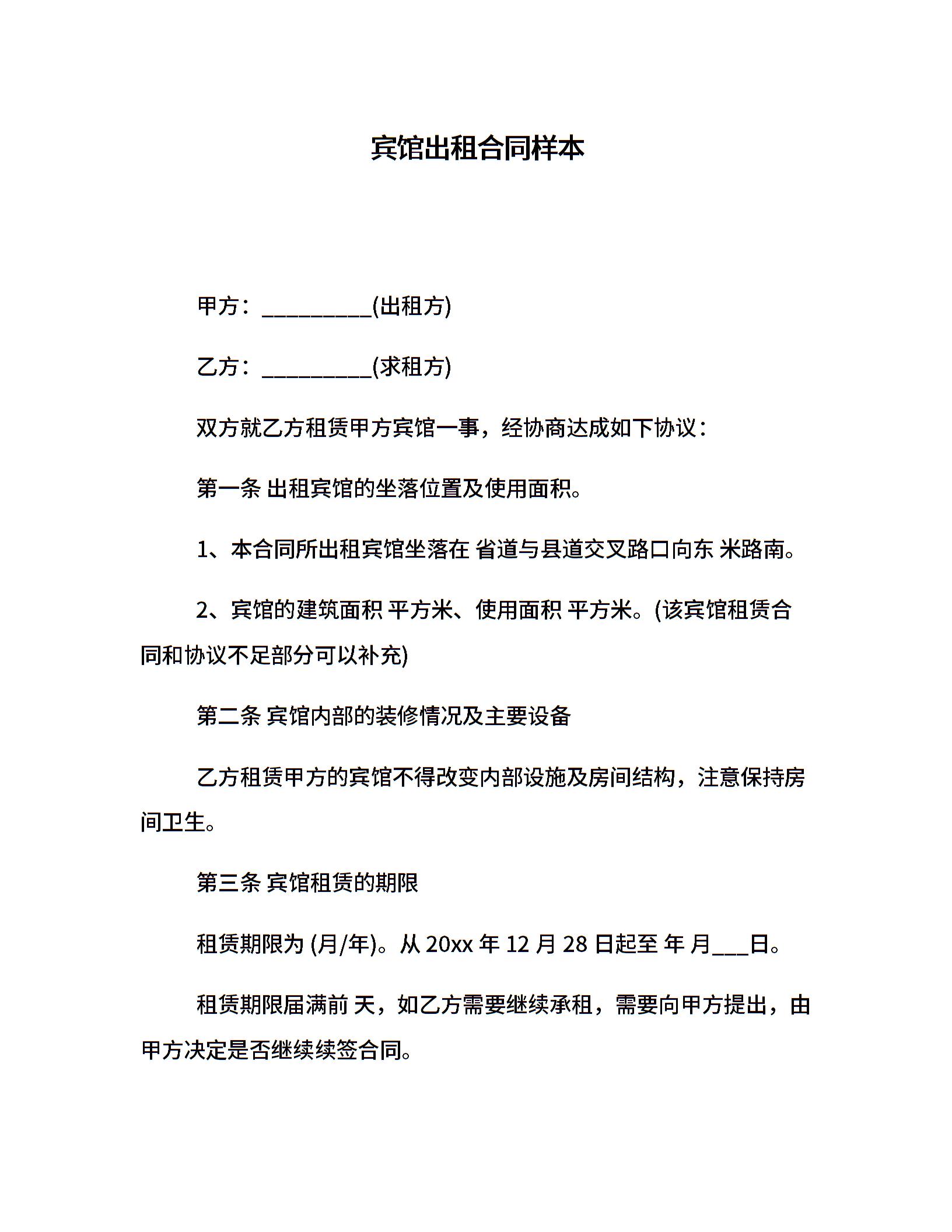 宾馆出租合同样本

甲方：__________(出租方)

乙方：__________(求租方)

双方就乙方租赁甲方宾馆一事，经协商达成如下协议：

第一条 出租宾馆的坐落位置及使用面积。

1、本合同所出租宾馆坐落在 省道与县道交叉路口向东 米路南。

2、宾馆的建筑面积 平方米、使用面积 平方米。(该宾馆租赁合同和协议不足部分可以补充)

第二条 宾馆内部的装修情况及主要设备

乙方租赁甲方的宾馆不得改变内部设施及房间结构，注意保持房间卫生。

第三条 宾馆租赁的期限

租赁期限为 (月/年)。从 20xx 年 12 月 28 日起至 年 月___日。

租赁期限届满前 天，如乙方需要继续承租，需要向甲方提出，由甲方决定是否继续续签合同。